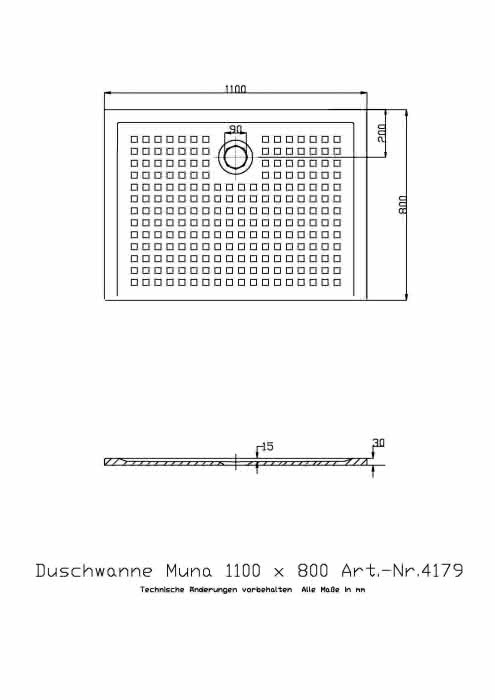 1100

90

200

800

15

30

Duschwanne Muna 1100 x 800 Art.-Nr.4179

Technische Änderungen vorbehalten Alle Maße in mm